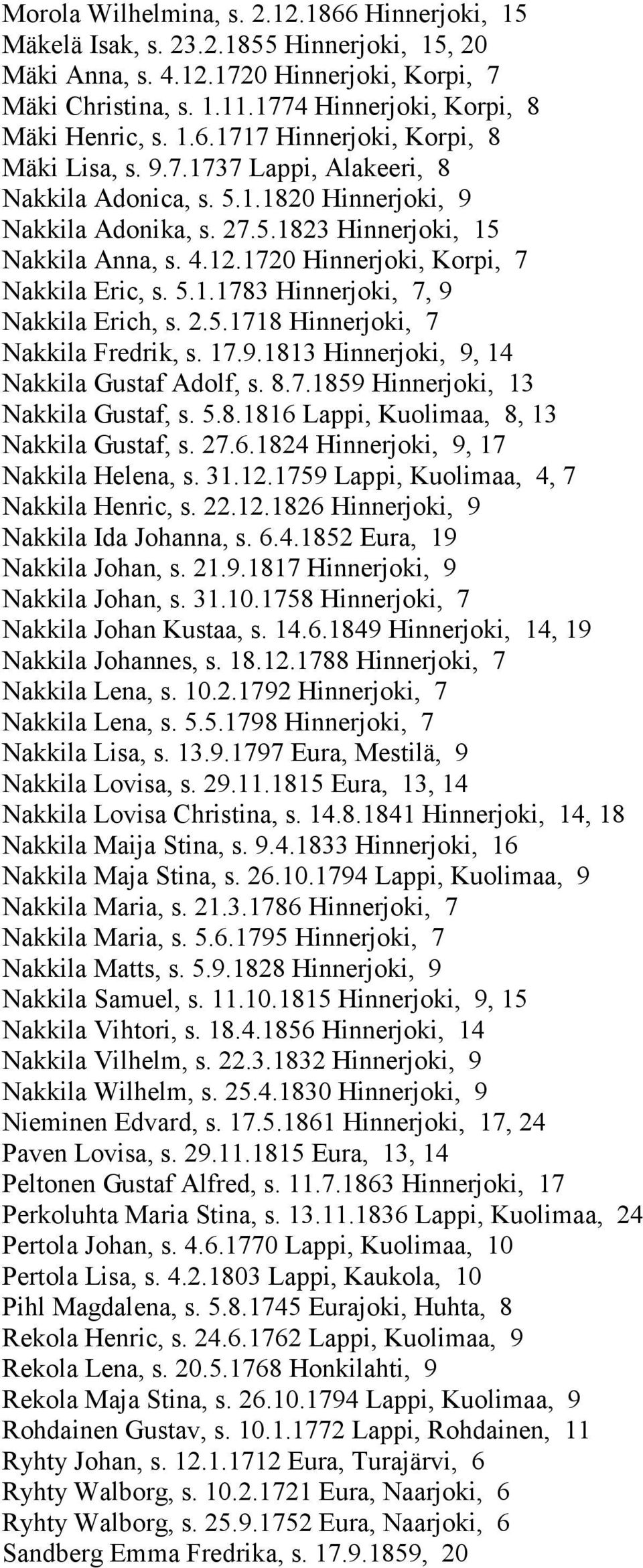 Morola Wilhelmina, s. 2.12.1866 Hinnerjoki, 15
Mäkelä Isak, s. 23.2.1855 Hinnerjoki, 15, 20
Mäki Anna, s. 4.12.1720 Hinnerjoki, Korpi, 7
Mäki Christina, s. 1.11.1774 Hinnerjoki, Korpi, 8
Mäki Henric, s. 1.6.1717 Hinnerjoki, Korpi, 8
Mäki Lisa, s. 9.7.1737 Lappi, Alakeeri, 8
Nakkila Adonica, s. 5.1.1820 Hinnerjoki, 9
Nakkila Adonika, s. 27.5.1823 Hinnerjoki, 15
Nakkila Anna, s. 4.12.1720 Hinnerjoki, Korpi, 7
Nakkila Eric, s. 5.1.1783 Hinnerjoki, 7, 9
Nakkila Erich, s. 2.5.1718 Hinnerjoki, 7
Nakkila Fredrik, s. 17.9.1813 Hinnerjoki, 9, 14
Nakkila Gustaf Adolf, s. 8.7.1859 Hinnerjoki, 13
Nakkila Gustaf, s. 5.8.1816 Lappi, Kuolimaa, 8, 13
Nakkila Gustaf, s. 27.6.1824 Hinnerjoki, 9, 17
Nakkila Helena, s. 31.12.1759 Lappi, Kuolimaa, 4, 7
Nakkila Henric, s. 22.12.1826 Hinnerjoki, 9
Nakkila Ida Johanna, s. 6.4.1852 Eura, 19
Nakkila Johan, s. 21.9.1817 Hinnerjoki, 9
Nakkila Johan, s. 31.10.1758 Hinnerjoki, 7
Nakkila Johan Kustaa, s. 14.6.1849 Hinnerjoki, 14, 19
Nakkila Johannes, s. 18.12.1788 Hinnerjoki, 7
Nakkila Lena, s. 10.2.1792 Hinnerjoki, 7
Nakkila Lena, s. 5.5.1798 Hinnerjoki, 7
Nakkila Lisa, s. 13.9.1797 Eura, Mestilä, 9
Nakkila Lovisa, s. 29.11.1815 Eura, 13, 14
Nakkila Lovisa Christina, s. 14.8.1841 Hinnerjoki, 14, 18
Nakkila Maija Stina, s. 9.4.1833 Hinnerjoki, 16
Nakkila Maja Stina, s. 26.10.1794 Lappi, Kuolimaa, 9
Nakkila Maria, s. 21.3.1786 Hinnerjoki, 7
Nakkila Maria, s. 5.6.1795 Hinnerjoki, 7
Nakkila Matts, s. 5.9.1828 Hinnerjoki, 9
Nakkila Samuel, s. 11.10.1815 Hinnerjoki, 9, 15
Nakkila Vihtori, s. 18.4.1856 Hinnerjoki, 14
Nakkila Vilhelm, s. 22.3.1832 Hinnerjoki, 9
Nakkila Wilhelm, s. 25.4.1830 Hinnerjoki, 9
Nieminen Edvard, s. 17.5.1861 Hinnerjoki, 17, 24
Paven Lovisa, s. 29.11.1815 Eura, 13, 14
Peltonen Gustaf Alfred, s. 11.7.1863 Hinnerjoki, 17
Perkoluhta Maria Stina, s. 13.11.1836 Lappi, Kuolimaa, 24
Pertola Johan, s. 4.6.1770 Lappi, Kuolimaa, 10
Pertola Lisa, s. 4.2.1803 Lappi, Kaukola, 10
Pihl Magdalena, s. 5.8.1745 Eurajoki, Huhta, 8
Rekola Henric, s. 24.6.1762 Lappi, Kuolimaa, 9
Rekola Lena, s. 20.5.1768 Honkilahti, 9
Rekola Maja Stina, s. 26.10.1794 Lappi, Kuolimaa, 9
Rohdainen Gustav, s. 10.1.1772 Lappi, Rohdainen, 11
Ryhty Johan, s. 12.1.1712 Eura, Turajärvi, 6
Ryhty Walborg, s. 10.2.1721 Eura, Naarjoki, 6
Ryhty Walborg, s. 25.9.1752 Eura, Naarjoki, 6
Sandberg Emma Fredrika, s. 17.9.1859, 20